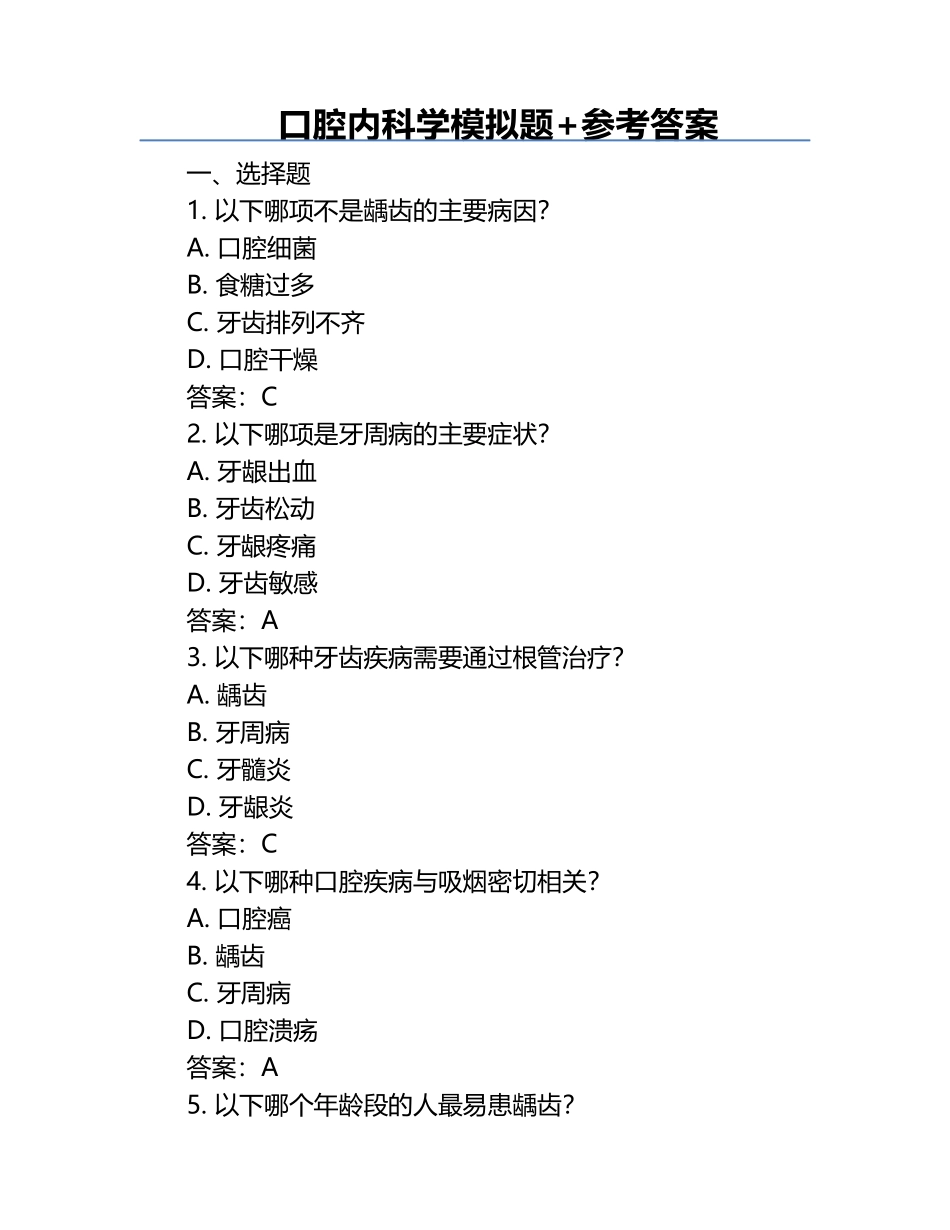 口腔内科学模拟题+参考答案

一、选择题

1. 以下哪项不是龋齿的主要病因?

A. 口腔细菌

B. 食糖过多

C. 牙齿排列不齐

D. 口腔干燥

答案：C

2. 以下哪项是牙周病的主要症状?

A. 牙龈出血

B. 牙齿松动

C. 牙龈疼痛

D. 牙齿敏感

答案：A

3. 以下哪种牙齿疾病需要通过根管治疗?

A. 龋齿

B. 牙周病

C. 牙髓炎

D. 牙龈炎

答案：C

4. 以下哪种口腔疾病与吸烟密切相关?

A. 口腔癌

B. 龋齿

C. 牙周病

D. 口腔溃疡

答案：A

5. 以下哪个年龄段的人最易患龋齿?